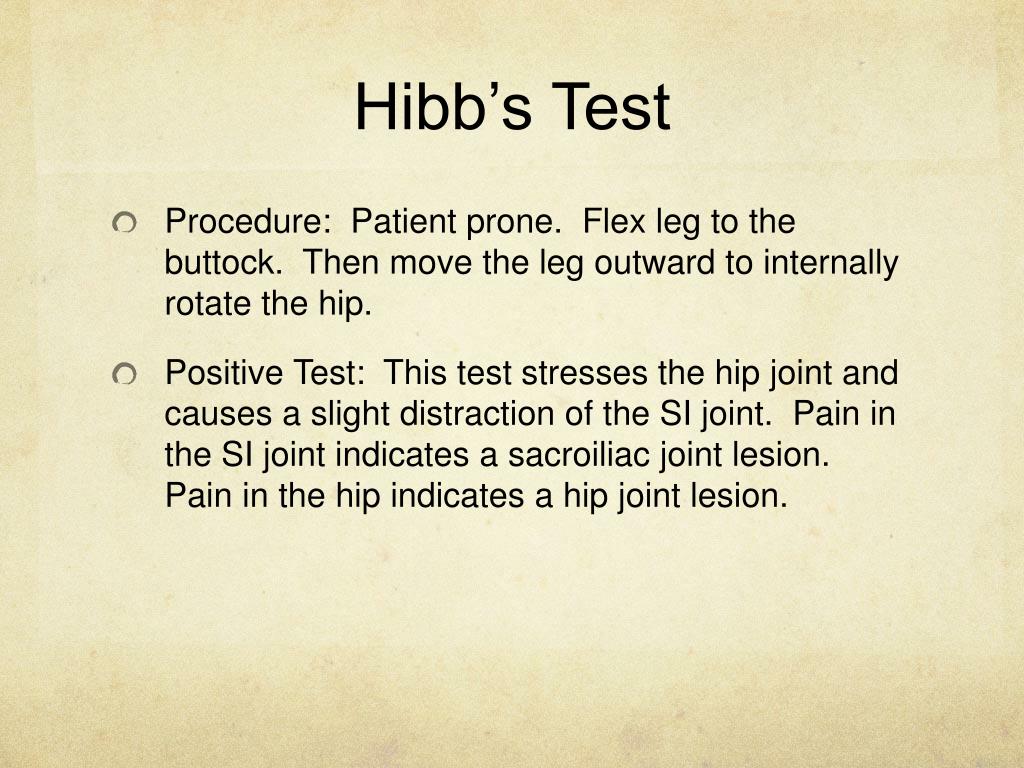 Hibb’s Test

Procedure: Patient prone. Flex leg to the buttock. Then move the leg outward to internally rotate the hip.

Positive Test: This test stresses the hip joint and causes a slight distraction of the SI joint. Pain in the SI joint indicates a sacroiliac joint lesion. Pain in the hip indicates a hip joint lesion.